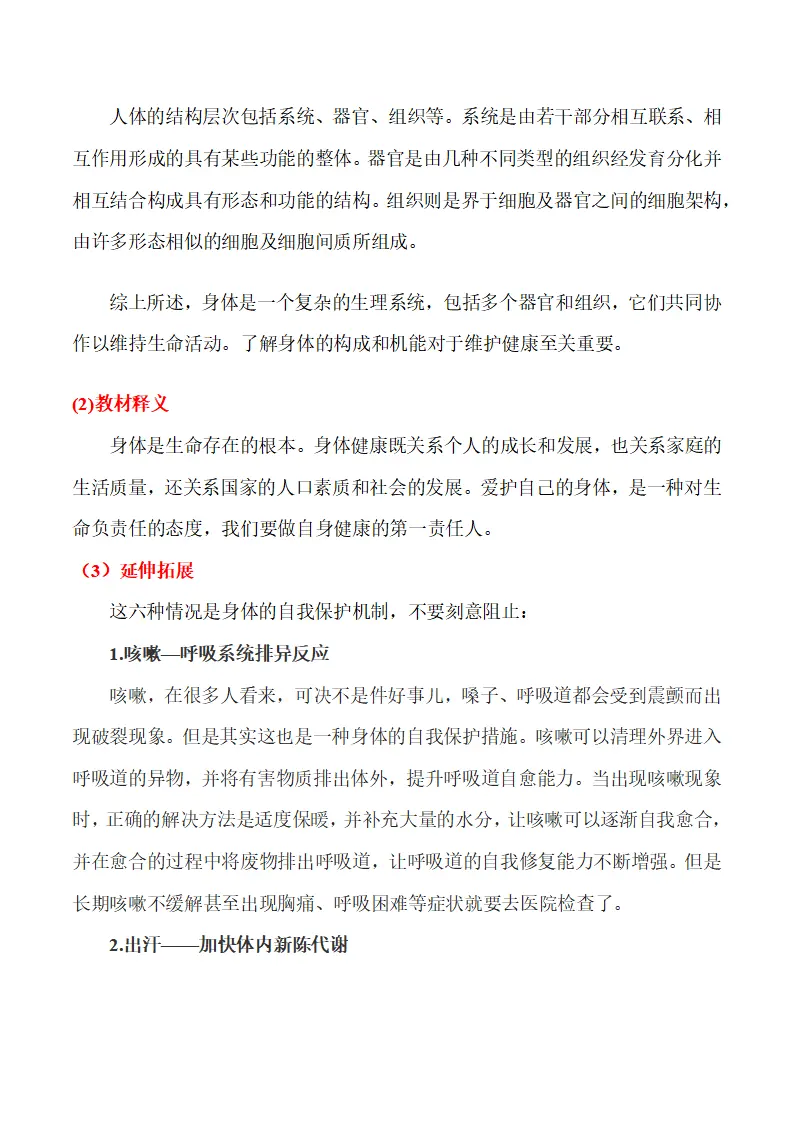 人体的结构层次包括系统、器官、组织等。系统是由若干部分相互联系、相互作用形成的具有某些功能的整体。器官是由几种不同类型的组织经发育分化并相互结合构成具有形态和功能的结构。组织则是界于细胞及器官之间的细胞架构，由许多形态相似的细胞及细胞间质所组成。

综上所述，身体是一个复杂的生理系统，包括多个器官和组织，它们共同协作以维持生命活动。了解身体的构成和机能对于维护健康至关重要。

(2)教材释义

身体是生命存在的根本。身体健康既关系个人的成长和发展，也关系家庭的生活质量，还关系国家的人口素质和社会的发展。爱护自己的身体，是一种对生命负责任的态度，我们要做自身健康的第一责任人。

（3）延伸拓展

这六种情况是身体的自我保护机制，不要刻意阻止：

1.咳嗽—呼吸系统排异反应

咳嗽，在很多人看来，可决不是件好事儿，嗓子、呼吸道都会受到震颤而出现破裂现象。但是其实这也是一种身体的自我保护措施。咳嗽可以清理外界进入呼吸道的异物，并将有害物质排出体外，提升呼吸道自愈能力。当出现咳嗽现象时，正确的解决方法是适度保暖，并补充大量的水分，让咳嗽可以逐渐自我愈合，并在愈合的过程中将废物排出呼吸道，让呼吸道的自我修复能力不断增强。但是长期咳嗽不缓解甚至出现胸痛、呼吸困难等症状就要去医院检查了。

2.出汗——加快体内新陈代谢